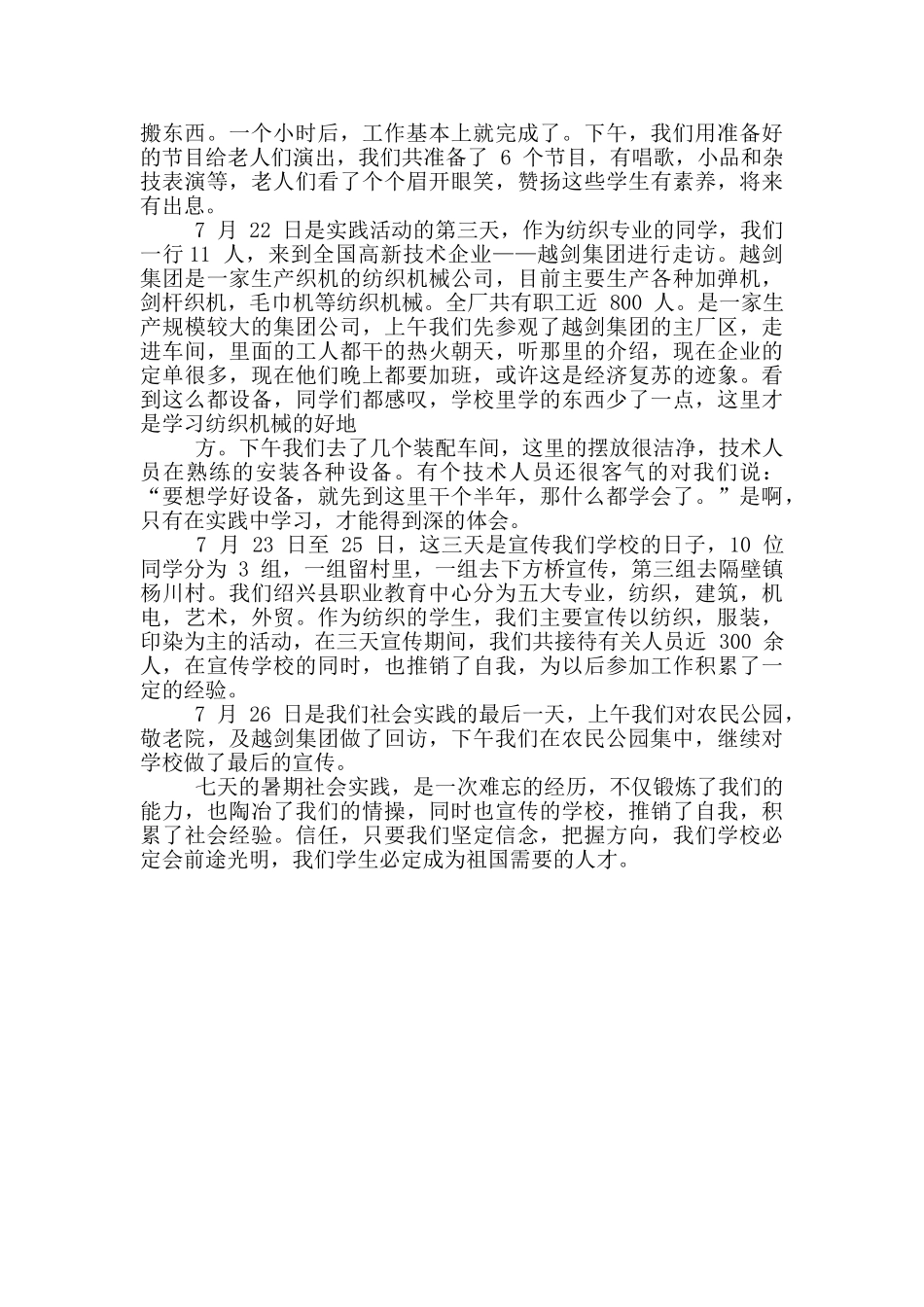 搬东西。一个小时后，工作基本上就完成了。下午，我们用准备好的节目给老人们演出，我们共准备了 6 个节目，有唱歌，小品和杂技表演等，老人们看了个个眉开眼笑，赞扬这些学生有素养，将来有出息。

7 月 22 日是实践活动的第三天，作为纺织专业的同学，我们一行 11 人，来到全国高新技术企业——越剑集团进行走访。越剑集团是一家生产织机的纺织机械公司，目前主要生产各种加弹机，剑杆织机，毛巾机等纺织机械。全厂共有职工近 800 人。是一家生产规模较大的集团公司，上午我们先参观了越剑集团的主厂区，走进车间，里面的工人都干的热火朝天，听那里的介绍，现在企业的定单很多，现在他们晚上都要加班，或许这是经济复苏的迹象。看到这么都设备，同学们都感叹，学校里学的东西少了一点，这里才是学习纺织机械的好地

方。下午我们去了几个装配车间，这里的摆放很洁净，技术人员在熟练的安装各种设备。有个技术人员还很客气的对我们说：“要想学好设备，就先到这里干个半年，那什么都学会了。”是啊，只有在实践中学习，才能得到深的体会。

7 月 23 日至 25 日，这三天是宣传我们学校的日子，10 位同学分为 3 组，一组留村里，一组去下方桥宣传，第三组去隔壁镇杨川村。我们绍兴县职业教育中心分为五大专业，纺织，建筑，机电，艺术，外贸。作为纺织的学生，我们主要宣传以纺织，服装，印染为主的活动，在三天宣传期间，我们共接待有关人员近 300 余人，在宣传学校的同时，也推销了自我，为以后参加工作积累了一定的经验。

7 月 26 日是我们社会实践的最后一天，上午我们对农民公园，敬老院，及越剑集团做了回访，下午我们在农民公园集中，继续对学校做了最后的宣传。

七天的暑期社会实践，是一次难忘的经历，不仅锻炼了我们的能力，也陶冶了我们的情操，同时也宣传的学校，推销了自我，积累了社会经验。信任，只要我们坚定信念，把握方向，我们学校必定会前途光明，我们学生必定成为祖国需要的人才。